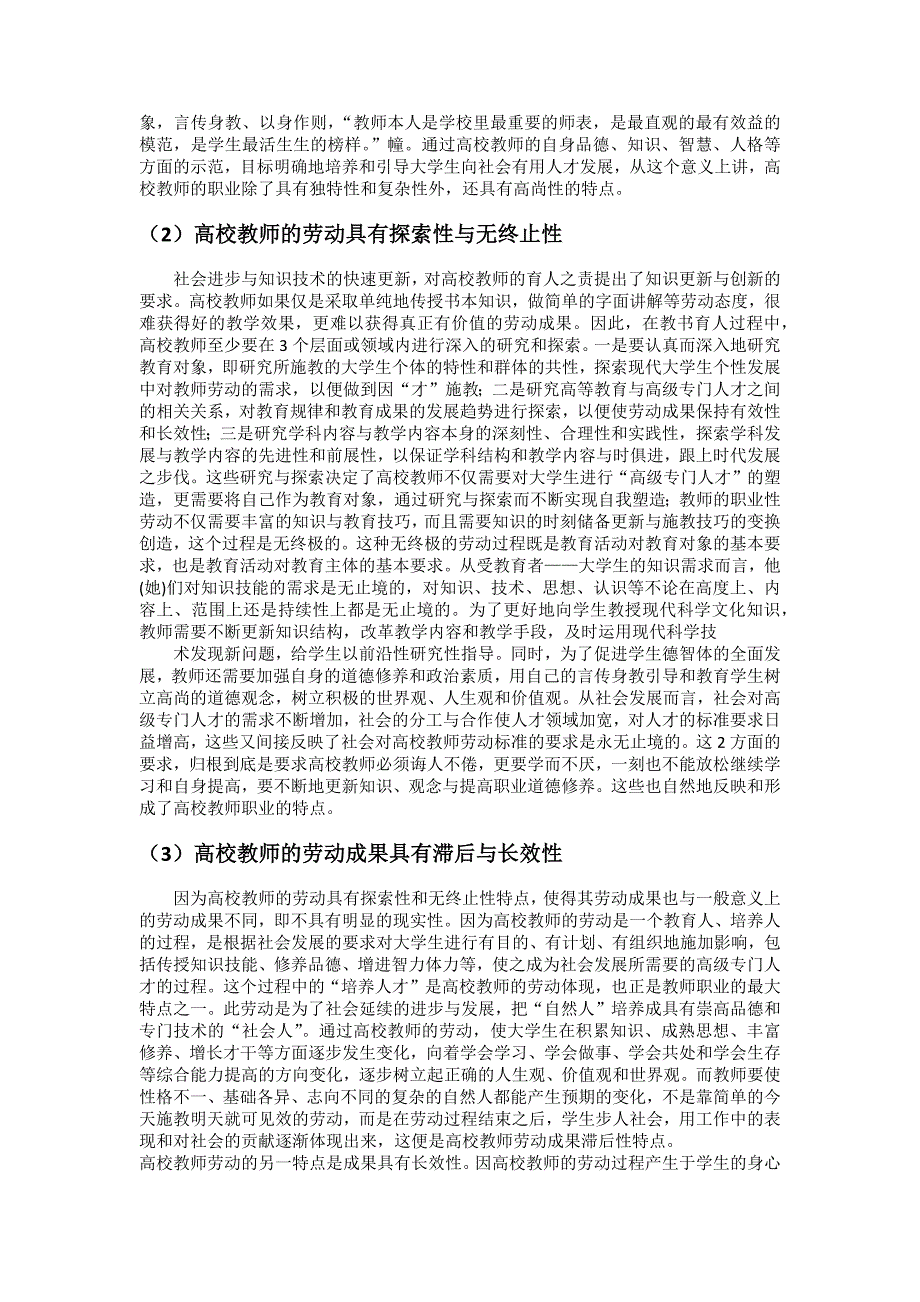 象，言传身教、以身作则，“教师本人是学校里最重要的师表，是最直观的最有效益的模范，是学生最活生生的榜样。”幢。通过高校教师的自身品德、知识、智慧、人格等方面的示范，目标明确地培养和引导大学生向社会有用人才发展，从这个意义上讲，高校教师的职业除了具有独特性和复杂性外，还具有高尚性的特点。

（2）高校教师的劳动具有探索性与无终止性

社会进步与知识技术的快速更新，对高校教师的育人之责提出了知识更新与创新的要求。高校教师如果仅是采取单纯地传授书本知识，做简单的字面讲解等劳动态度，很难获得好的教学效果，更难以获得真正有价值的劳动成果。因此，在教书育人过程中，高校教师至少要在 3 个层面或领域内进行深入的研究和探索。一是要认真而深入地研究教育对象，即研究所施教的大学生个体的特性和群体的共性，探索现代大学生个性发展中对教师劳动的需求，以便做到因“才”施教；二是研究高等教育与高级专门人才之间的相关关系，对教育规律和教育成果的发展趋势进行探索，以便使劳动成果保持有效性和长效性；三是研究学科内容与教学内容本身的深刻性、合理性和实践性，探索学科发展与教学内容的先进性和前展性，以保证学科结构和教学内容与时俱进，跟上时代发展之步伐。这些研究与探索决定了高校教师不仅需要对大学生进行“高级专门人才”的塑造，更需要将自己作为教育对象，通过研究与探索而不断实现自我塑造；教师的职业性劳动不仅需要丰富的知识与教育技巧，而且需要知识的时刻储备更新与施教技巧的变换创造，这个过程是无终极的。这种无终极的劳动过程既是教育活动对教育对象的基本要求，也是教育活动对教育主体的基本要求。从受教育者——大学生的知识需求而言，他(她)们对知识技能的需求是无止境的，对知识、技术、思想、认识等不论在高度上、内容上、范围上还是持续性上都是无止境的。为了更好地向学生教授现代科学文化知识，教师需要不断更新知识结构，改革教学内容和教学手段，及时运用现代科学技

术发现新问题，给学生以前沿性研究性指导。同时，为了促进学生德智体的全面发展，教师还需要加强自身的道德修养和政治素质，用自己的言传身教引导和教育学生树立高尚的道德观念，树立积极的世界观、人生观和价值观。从社会发展而言，社会对高级专门人才的需求不断增加，社会的分工与合作使人才领域加宽，对人才的标准要求日益增高，这些又间接反映了社会对高校教师劳动标准的要求是永无止境的。这 2 方面的要求，归根到底是要求高校教师必须诲人不倦，更要学而不厌，一刻也不能放松继续学习和自身提高，要不断地更新知识、观念与提高职业道德修养。这些也自然地反映和形成了高校教师职业的特点。

（3）高校教师的劳动成果具有滞后与长效性

因为高校教师的劳动具有探索性和无终止性特点，使得其劳动成果也与一般意义上的劳动成果不同，即不具有明显的现实性。因为高校教师的劳动是一个教育人、培养人的过程，是根据社会发展的要求对大学生进行有目的、有计划、有组织地施加影响，包括传授知识技能、修养品德、增进智力体力等，使之成为社会发展所需要的高级专门人才的过程。这个过程中的“培养人才”是高校教师的劳动体现，也正是教师职业的最大特点之一。此劳动是为了社会延续的进步与发展，把“自然人”培养成具有崇高品德和专门技术的“社会人”。通过高校教师的劳动，使大学生在积累知识、成熟思想、丰富修养、增长才干等方面逐步发生变化，向着学会学习、学会做事、学会共处和学会生存等综合能力提高的方向变化，逐步树立起正确的人生观、价值观和世界观。而教师要使性格不一、基础各异、志向不同的复杂的自然人都能产生预期的变化，不是靠简单的今天施教明天就可见效的劳动，而是在劳动过程结束之后，学生步人社会，用工作中的表现和对社会的贡献逐渐体现出来，这便是高校教师劳动成果滞后性特点。
高校教师劳动的另一特点是成果具有长效性。因高校教师的劳动过程产生于学生的身心